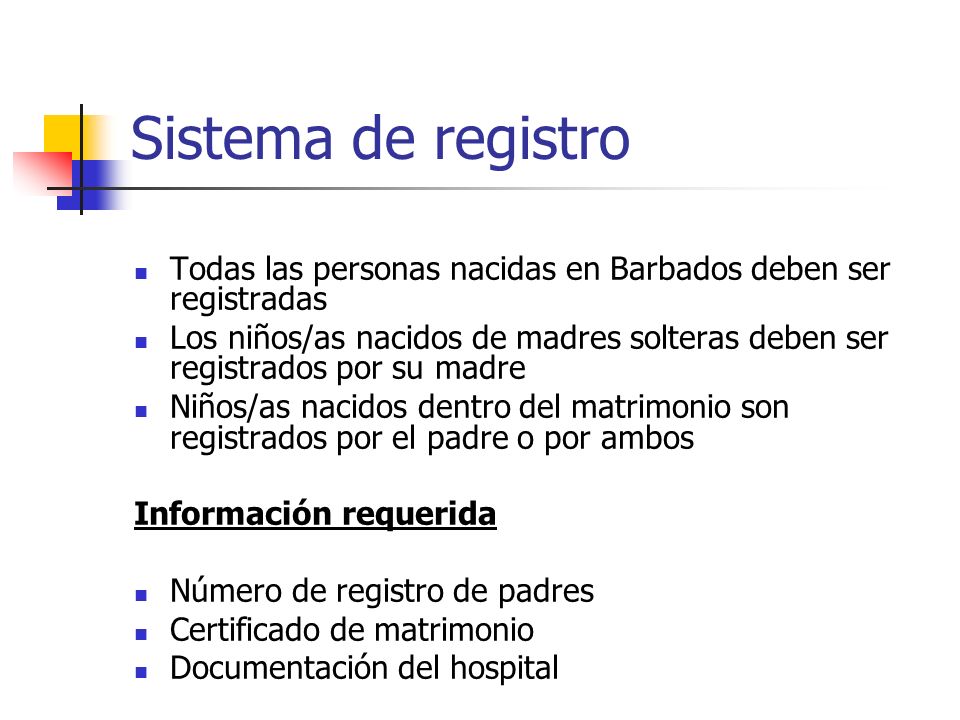 Sistema de registro

- Todas las personas nacidas en Barbados deben ser registradas
- Los niños/as nacidos de madres solteras deben ser registrados por su madre
- Niños/as nacidos dentro del matrimonio son registrados por el padre o por ambos

Información requerida

- Número de registro de padres
- Certificado de matrimonio
- Documentación del hospital